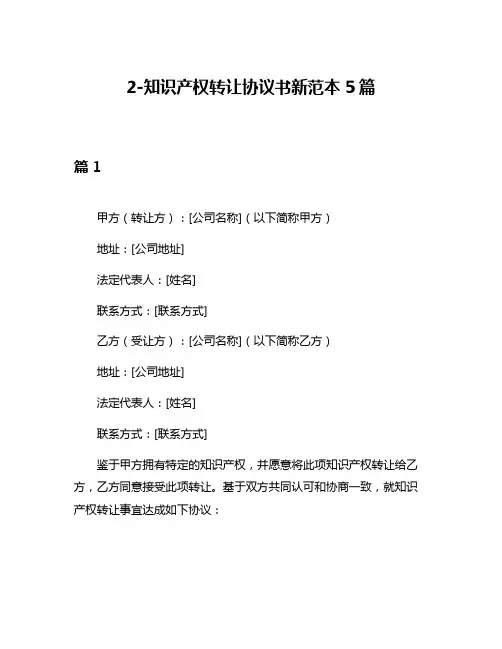 2-知识产权转让协议书新范本 5 篇

篇 1

甲方（转让方）：[公司名称]（以下简称甲方）

地址：[公司地址]

法定代表人：[姓名]

联系方式：[联系方式]

乙方（受让方）：[公司名称]（以下简称乙方）

地址：[公司地址]

法定代表人：[姓名]

联系方式：[联系方式]

鉴于甲方拥有特定的知识产权，并愿意将此项知识产权转让给乙方，乙方同意接受此项转让。基于双方共同认可和协商一致，就知识产权转让事宜达成如下协议：